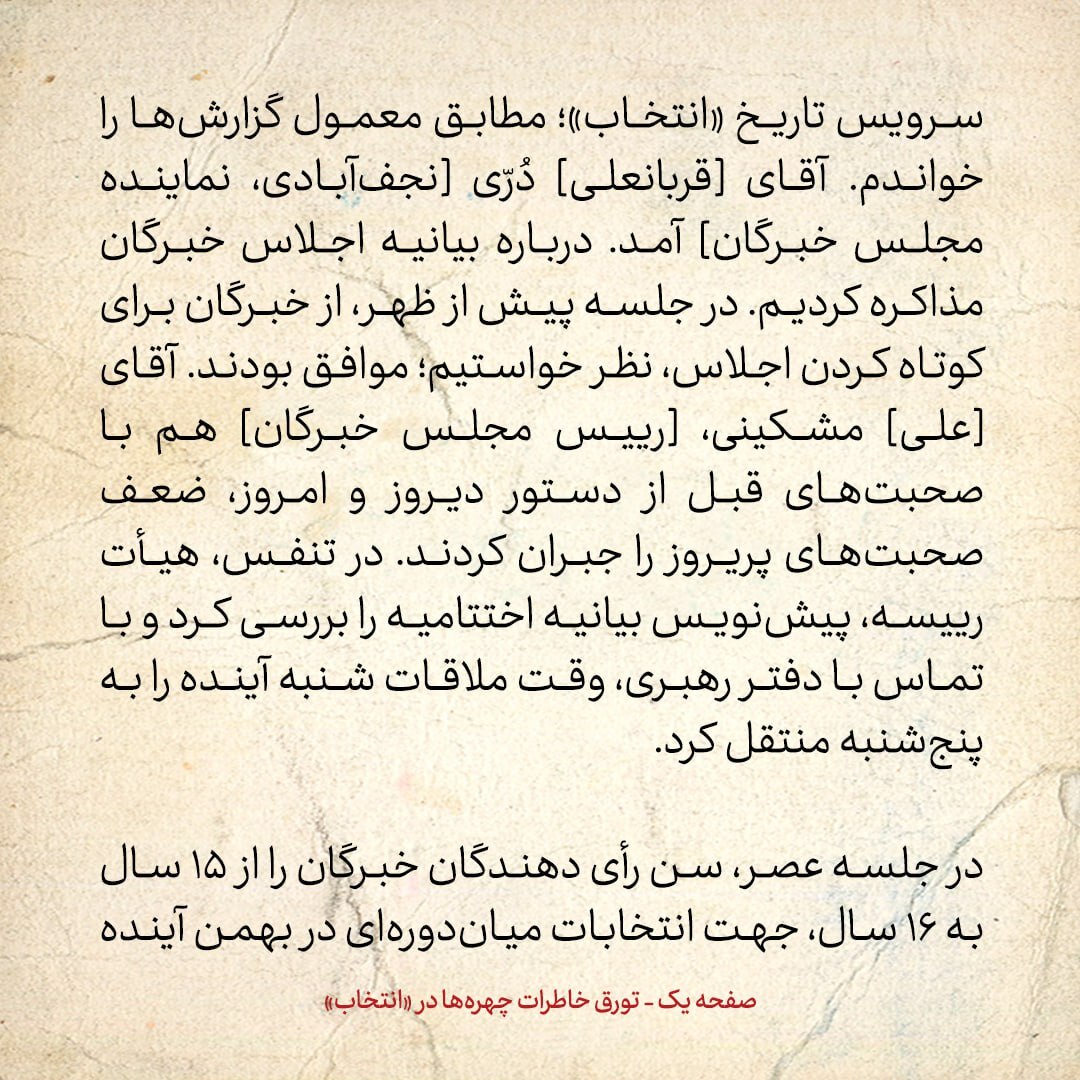 سرویس تاریخ «انتخاب»؛ مطابق معمول گزارش‌ها را خواندم. آقای [قربانعلی] دُرّی [نجف‌آبادی، نماینده مجلس خبرگان] آمد. درباره بیانیه اجلاس خبرگان مذاکره کردیم. در جلسه پیش از ظهر، از خبرگان برای کوتاه کردن اجلاس، نظر خواستیم؛ موافق بودند. آقای [علی] مشکینی، [رییس مجلس خبرگان] هم با صحبت‌های قبل از دستور دیروز و امروز، ضعف صحبت‌های پریروز را جبران کردند. در تنفس، هیأت رییسه، پیش‌نویس بیانیه اختتامیه را بررسی کرد و با تماس با دفتر رهبری، وقت ملاقات شنبه آینده را به پنج‌شنبه منتقل کرد.

در جلسه عصر، سن رأی دهندگان خبرگان را از ۱۵ سال به ۱۶ سال، جهت انتخابات میان‌دوره‌ای در بهمن آینده

صفحه یک - تورق خاطرات چهره‌ها در «انتخاب»